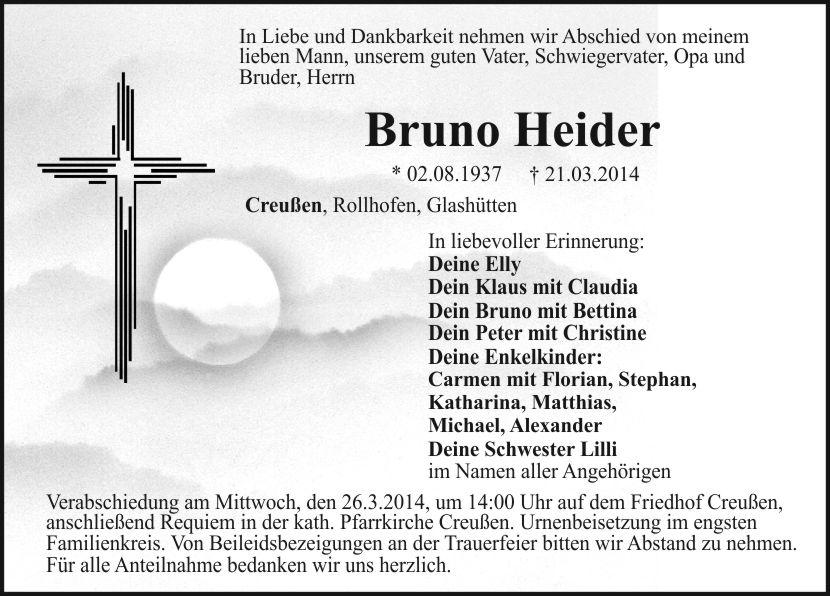 In Liebe und Dankbarkeit nehmen wir Abschied von meinem lieben Mann, unserem guten Vater, Schwiegervater, Opa und Bruder, Herrn

Bruno Heider

* 02.08.1937 † 21.03.2014

Creußen, Rollhofen, Glashütten

In liebevoller Erinnerung:
Deine Elly
Dein Klaus mit Claudia
Dein Bruno mit Bettina
Dein Peter mit Christine
Deine Enkelkinder:
Carmen mit Florian, Stephan,
Katharina, Matthias,
Michael, Alexander
Deine Schwester Lilli
im Namen aller Angehörigen

Verabschiedung am Mittwoch, den 26.3.2014, um 14:00 Uhr auf dem Friedhof Creußen, anschließend Requiem in der kath. Pfarrkirche Creußen. Urnenbeisetzung im engsten Familienkreis. Von Beileidsbezeigungen an der Trauerfeier bitten wir Abstand zu nehmen. Für alle Anteilnahme bedanken wir uns herzlich.